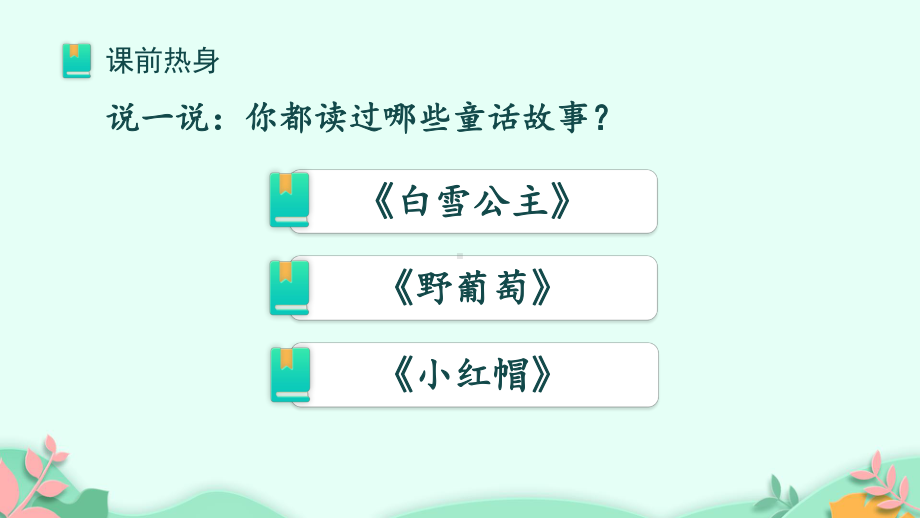 课前热身

说一说：你都读过哪些童话故事？

《白雪公主》

《野葡萄》

《小红帽》